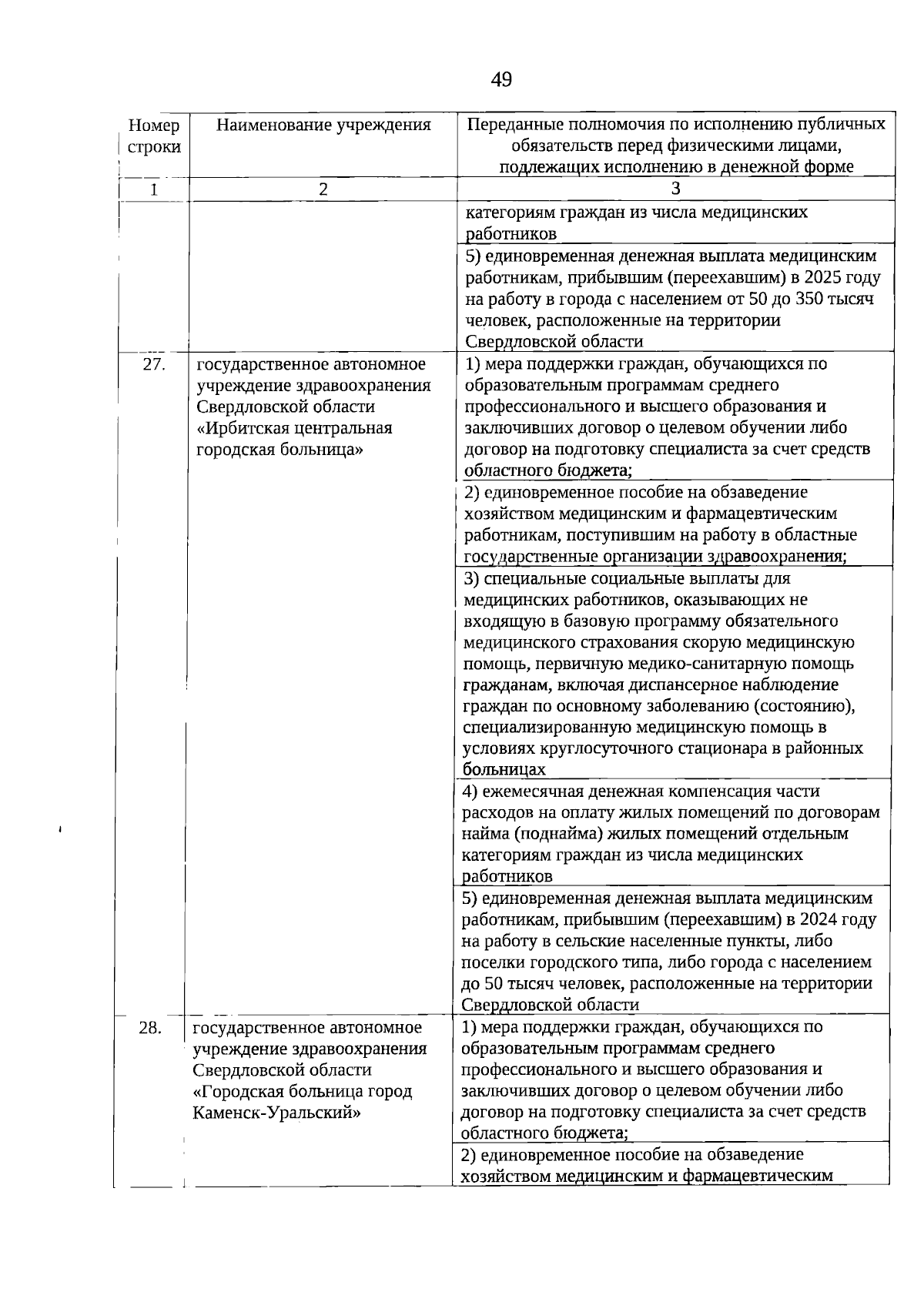 49

| Номер строки | Наименование учреждения | Переданные полномочия по исполнению публичных обязательств перед физическими лицами, подлежащих исполнению в денежной форме |
|---|---|---|
| 1 | 2 | 3 |
| | | категориям граждан из числа медицинских работников |
| | | 5) единовременная денежная выплата медицинским работникам, прибывшим (переехавшим) в 2025 году на работу в города с населением от 50 до 350 тысяч человек, расположенные на территории Свердловской области |
| 27. | государственное автономное учреждение здравоохранения Свердловской области «Ирбитская центральная городская больница» | 1) мера поддержки граждан, обучающихся по образовательным программам среднего профессионального и высшего образования и заключивших договор о целевом обучении либо договор на подготовку специалиста за счет средств областного бюджета; |
| | | 2) единовременное пособие на обзаведение хозяйством медицинским и фармацевтическим работникам, поступившим на работу в областные государственные организации здравоохранения; |
| | | 3) специальные социальные выплаты для медицинских работников, оказывающих не входящую в базовую программу обязательного медицинского страхования скорую медицинскую помощь, первичную медико-санитарную помощь гражданам, включая диспансерное наблюдение граждан по основному заболеванию (состоянию), специализированную медицинскую помощь в условиях круглосуточного стационара в районных больницах |
| | | 4) ежемесячная денежная компенсация части расходов на оплату жилых помещений по договорам найма (поднайма) жилых помещений отдельным категориям граждан из числа медицинских работников |
| | | 5) единовременная денежная выплата медицинским работникам, прибывшим (переехавшим) в 2024 году на работу в сельские населенные пункты, либо поселки городского типа, либо города с населением до 50 тысяч человек, расположенные на территории Свердловской области |
| 28. | государственное автономное учреждение здравоохранения Свердловской области «Городская больница город Каменск-Уральский» | 1) мера поддержки граждан, обучающихся по образовательным программам среднего профессионального и высшего образования и заключивших договор о целевом обучении либо договор на подготовку специалиста за счет средств областного бюджета; |
| | | 2) единовременное пособие на обзаведение хозяйством медицинским и фармацевтическим |